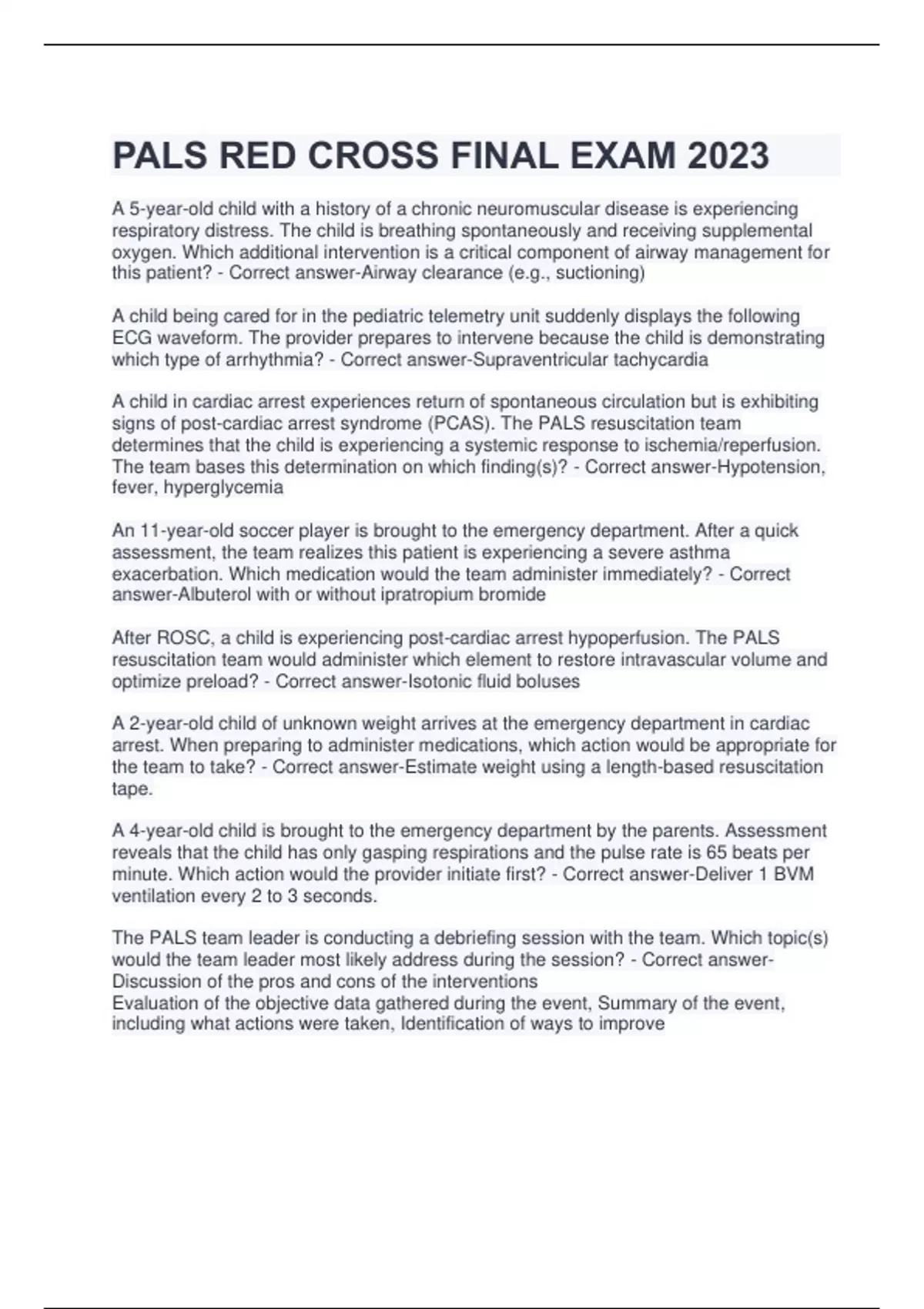 PALS RED CROSS FINAL EXAM 2023

A 5-year-old child with a history of a chronic neuromuscular disease is experiencing respiratory distress. The child is breathing spontaneously and receiving supplemental oxygen. Which additional intervention is a critical component of airway management for this patient? - Correct answer-Airway clearance (e.g., suctioning)

A child being cared for in the pediatric telemetry unit suddenly displays the following ECG waveform. The provider prepares to intervene because the child is demonstrating which type of arrhythmia? - Correct answer-Supraventricular tachycardia

A child in cardiac arrest experiences return of spontaneous circulation but is exhibiting signs of post-cardiac arrest syndrome (PCAS). The PALS resuscitation team determines that the child is experiencing a systemic response to ischemia/reperfusion. The team bases this determination on which finding(s)? - Correct answer-Hypotension, fever, hyperglycemia

An 11-year-old soccer player is brought to the emergency department. After a quick assessment, the team realizes this patient is experiencing a severe asthma exacerbation. Which medication would the team administer immediately? - Correct answer-Albuterol with or without ipratropium bromide

After ROSC, a child is experiencing post-cardiac arrest hypoperfusion. The PALS resuscitation team would administer which element to restore intravascular volume and optimize preload? - Correct answer-Isotonic fluid boluses

A 2-year-old child of unknown weight arrives at the emergency department in cardiac arrest. When preparing to administer medications, which action would be appropriate for the team to take? - Correct answer-Estimate weight using a length-based resuscitation tape.

A 4-year-old child is brought to the emergency department by the parents. Assessment reveals that the child has only gasping respirations and the pulse rate is 65 beats per minute. Which action would the provider initiate first? - Correct answer-Deliver 1 BVM ventilation every 2 to 3 seconds.

The PALS team leader is conducting a debriefing session with the team. Which topic(s) would the team leader most likely address during the session? - Correct answer-Discussion of the pros and cons of the interventions
Evaluation of the objective data gathered during the event, Summary of the event, including what actions were taken, Identification of ways to improve